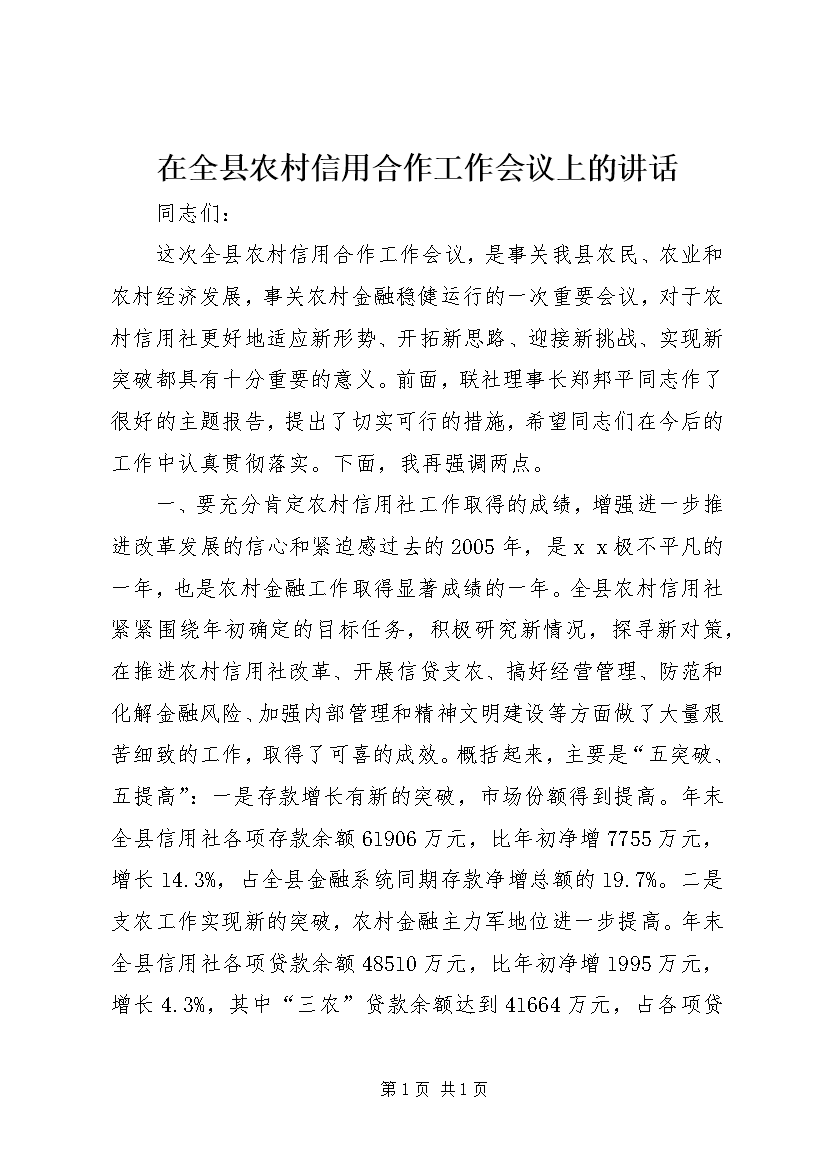 在全县农村信用合作工作会议上的讲话

同志们：

这次全县农村信用合作工作会议，是事关我县农民、农业和农村经济发展，事关农村金融稳健运行的一次重要会议，对于农村信用社更好地适应新形势、开拓新思路、迎接新挑战、实现新突破都具有十分重要的意义。前面，联社理事长郑邦平同志作了很好的主题报告，提出了切实可行的措施，希望同志们在今后的工作中认真贯彻落实。下面，我再强调两点。

一、要充分肯定农村信用社工作取得的成绩，增强进一步推进改革发展的信心和紧迫感过去的2005年，是ｘｘ极不平凡的一年，也是农村金融工作取得显著成绩的一年。全县农村信用社紧紧围绕年初确定的目标任务，积极研究新情况，探寻新对策，在推进农村信用社改革、开展信贷支农、搞好经营管理、防范和化解金融风险、加强内部管理和精神文明建设等方面做了大量艰苦细致的工作，取得了可喜的成效。概括起来，主要是“五突破、五提高”：一是存款增长有新的突破，市场份额得到提高。年末全县信用社各项存款余额61906万元，比年初净增7755万元，增长14.3%，占全县金融系统同期存款净增总额的19.7%。二是支农工作实现新的突破，农村金融主力军地位进一步提高。年末全县信用社各项贷款余额48510万元，比年初净增1995万元，增长4.3%，其中“三农”贷款余额达到41664万元，占各项贷

第1页 共1页